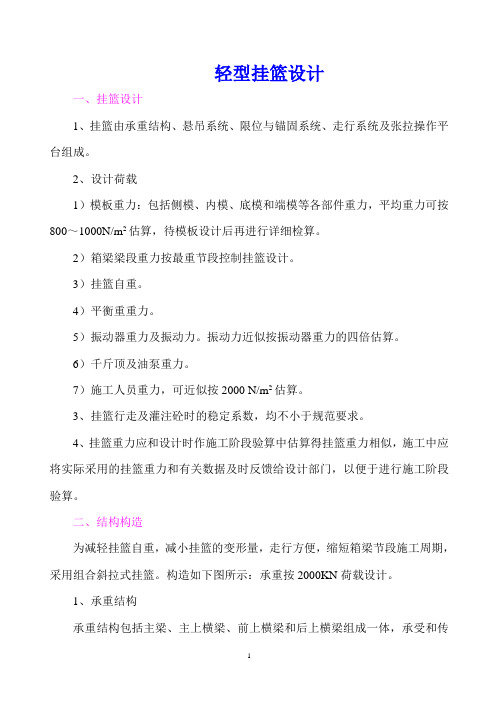 轻型挂篮设计

一、挂篮设计

1、挂篮由承重结构、悬吊系统、限位与锚固系统、走行系统及张拉操作平台组成。

2、设计荷载

1）模板重力：包括侧模、内模、底模和端模等各部件重力，平均重力可按 800～1000N/m² 估算，待模板设计后再进行详细检算。

2）箱梁梁段重力按最重节段控制挂篮设计。

3）挂篮自重。

4）平衡重重力。

5）振动器重力及振动力。振动力近似按振动器重力的四倍估算。

6）千斤顶及油泵重力。

7）施工人员重力，可近似按 2000 N/m² 估算。

3、挂篮行走及灌注砼时的稳定系数，均不小于规范要求。

4、挂篮重力应和设计时作施工阶段验算中估算得挂篮重力相似，施工中应将实际采用的挂篮重力和有关数据及时反馈给设计部门，以便于进行施工阶段验算。

二、结构构造

为减轻挂篮自重，减小挂篮的变形量，走行方便，缩短箱梁节段施工周期，采用组合斜拉式挂篮。构造如下图所示：承重按 2000KN 荷载设计。

1、承重结构

承重结构包括主梁、主上横梁、前上横梁和后上横梁组成一体，承受和传

1